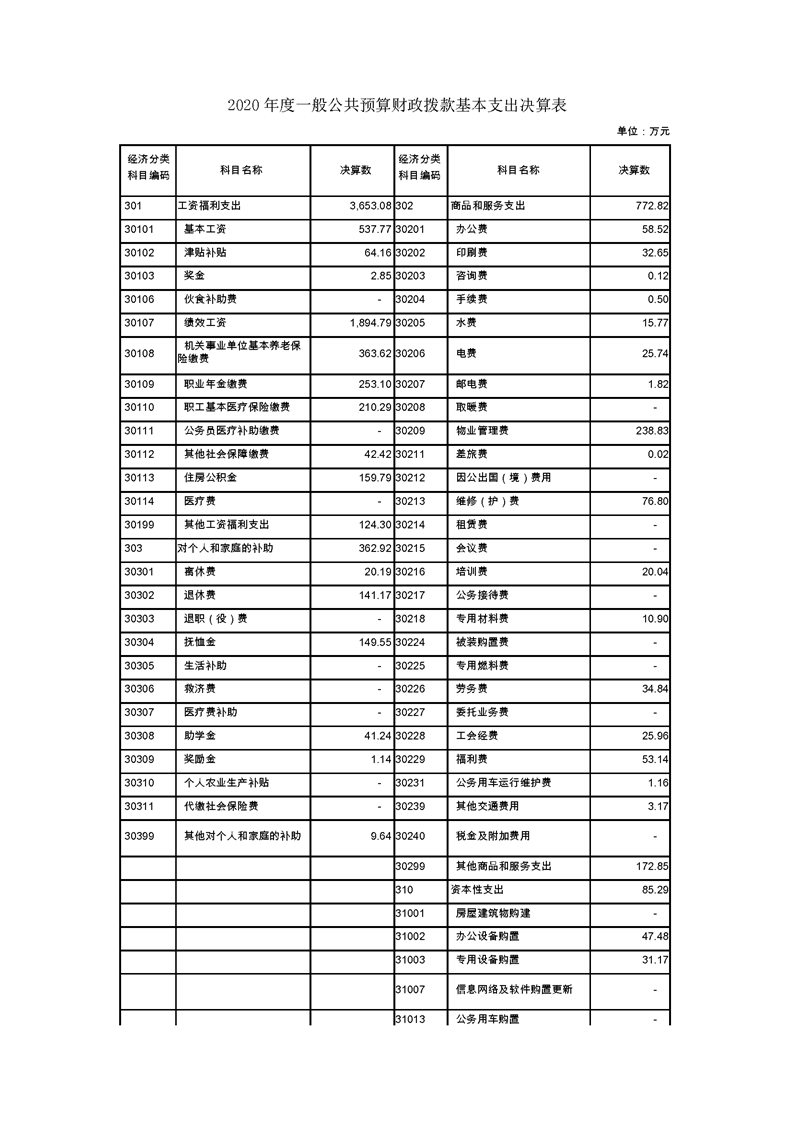 2020 年度一般公共预算财政拨款基本支出决算表

单位：万元

| 经济分类科目编码 | 科目名称 | 决算数 | 经济分类科目编码 | 科目名称 | 决算数 |
|---|---|---|---|---|---|
| 301 | 工资福利支出 | 3,653.08 | 302 | 商品和服务支出 | 772.82 |
| 30101 | 基本工资 | 537.77 | 30201 | 办公费 | 58.52 |
| 30102 | 津贴补贴 | 64.16 | 30202 | 印刷费 | 32.65 |
| 30103 | 奖金 | 2.85 | 30203 | 咨询费 | 0.12 |
| 30106 | 伙食补助费 | - | 30204 | 手续费 | 0.50 |
| 30107 | 绩效工资 | 1,894.79 | 30205 | 水费 | 15.77 |
| 30108 | 机关事业单位基本养老保险缴费 | 363.62 | 30206 | 电费 | 25.74 |
| 30109 | 职业年金缴费 | 253.10 | 30207 | 邮电费 | 1.82 |
| 30110 | 职工基本医疗保险缴费 | 210.29 | 30208 | 取暖费 | - |
| 30111 | 公务员医疗补助缴费 | - | 30209 | 物业管理费 | 238.83 |
| 30112 | 其他社会保障缴费 | 42.42 | 30211 | 差旅费 | 0.02 |
| 30113 | 住房公积金 | 159.79 | 30212 | 因公出国（境）费用 | - |
| 30114 | 医疗费 | - | 30213 | 维修（护）费 | 76.80 |
| 30199 | 其他工资福利支出 | 124.30 | 30214 | 租赁费 | - |
| 303 | 对个人和家庭的补助 | 362.92 | 30215 | 会议费 | - |
| 30301 | 离休费 | 20.19 | 30216 | 培训费 | 20.04 |
| 30302 | 退休费 | 141.17 | 30217 | 公务接待费 | - |
| 30303 | 退职（役）费 | - | 30218 | 专用材料费 | 10.90 |
| 30304 | 抚恤金 | 149.55 | 30224 | 被装购置费 | - |
| 30305 | 生活补助 | - | 30225 | 专用燃料费 | - |
| 30306 | 救济费 | - | 30226 | 劳务费 | 34.84 |
| 30307 | 医疗费补助 | - | 30227 | 委托业务费 | - |
| 30308 | 助学金 | 41.24 | 30228 | 工会经费 | 25.96 |
| 30309 | 奖励金 | 1.14 | 30229 | 福利费 | 53.14 |
| 30310 | 个人农业生产补贴 | - | 30231 | 公务用车运行维护费 | 1.16 |
| 30311 | 代缴社会保险费 | - | 30239 | 其他交通费用 | 3.17 |
| 30399 | 其他对个人和家庭的补助 | 9.64 | 30240 | 税金及附加费用 | - |
| | | | 30299 | 其他商品和服务支出 | 172.85 |
| | | | 310 | 资本性支出 | 85.29 |
| | | | 31001 | 房屋建筑物购建 | - |
| | | | 31002 | 办公设备购置 | 47.48 |
| | | | 31003 | 专用设备购置 | 31.17 |
| | | | 31007 | 信息网络及软件购置更新 | - |
| | | | 31013 | 公务用车购置 | - |